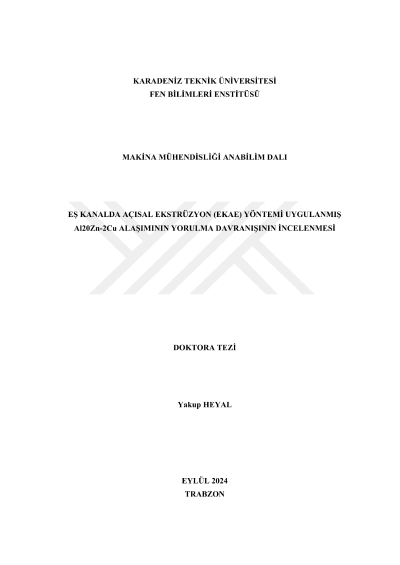 KARADENİZ TEKNİK ÜNİVERSİTESİ
FEN BİLİMLERİ ENSTİTÜSÜ

MAKİNA MÜHENDİSLİĞİ ANABİLİM DALI

EŞ KANALDA AÇISAL EKSTRÜZYON (EKAE) YÖNTEMİ UYGULANMIŞ
Al20Zn-2Cu ALAŞIMININ YORULMA DAVRANIŞININ İNCELENMESİ

DOKTORA TEZİ

Yakup HEYAL

EYLÜL 2024
TRABZON